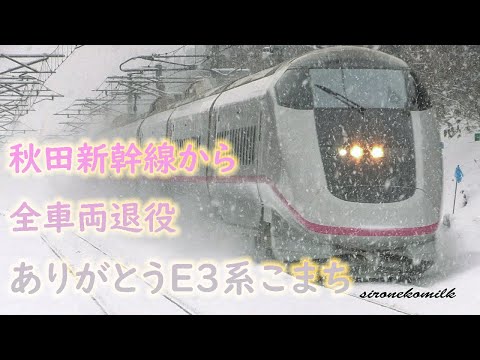 秋田新幹線から
全車両退役
ありがとうE3系こまち

sironekomilk